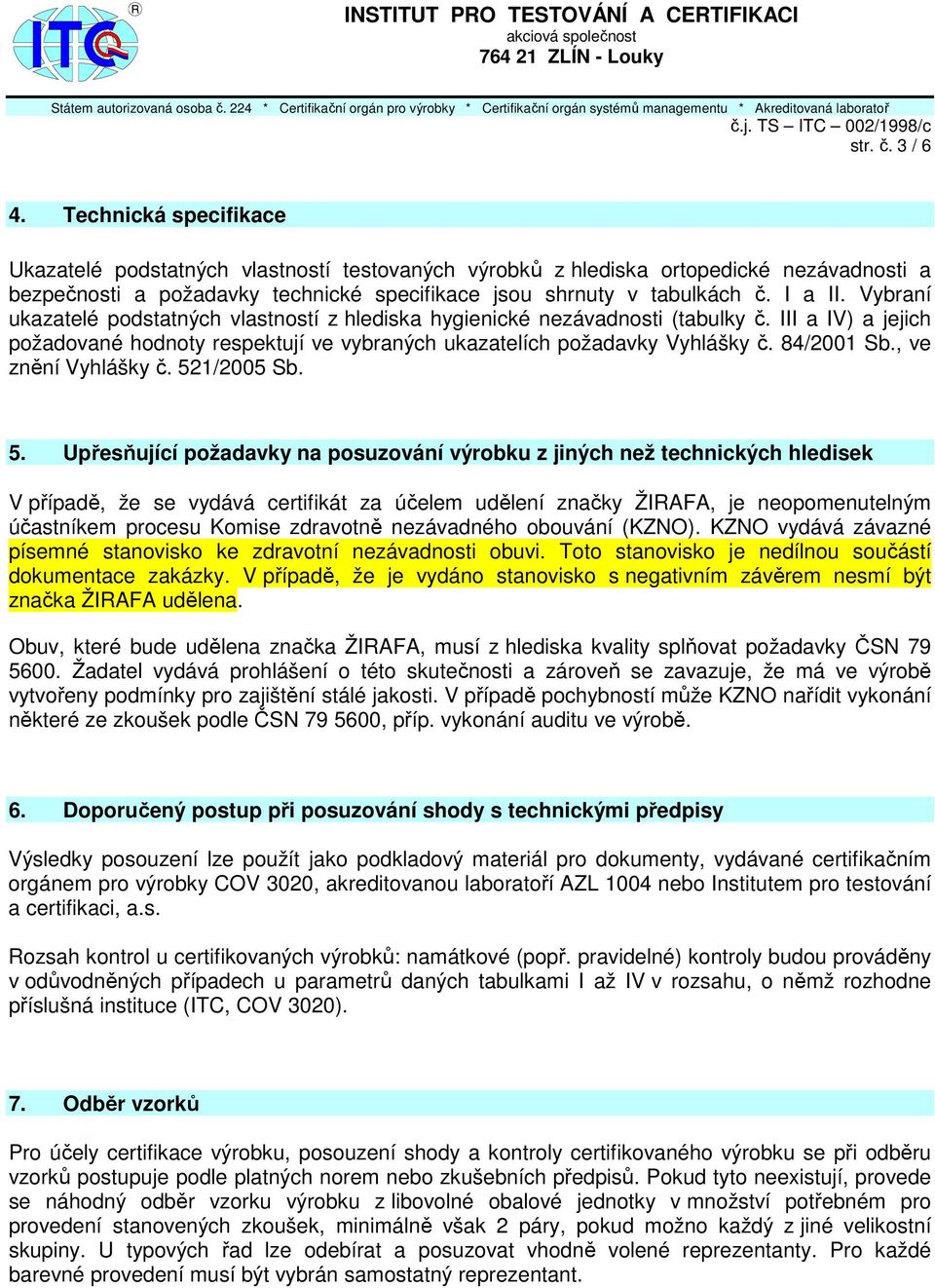 ITC ®

INSTITUT PRO TESTOVÁNÍ A CERTIFIKACI
akciová společnost
764 21 ZLÍN - Louky

Státem autorizovaná osoba č. 224 * Certifikační orgán pro výrobky * Certifikační orgán systémů managementu * Akreditovaná laboratoř

č.j. TS – ITC – 002/1998/c
str. č. 3 / 6

4. Technická specifikace

Ukazatelé podstatných vlastností testovaných výrobků z hlediska ortopedické nezávadnosti a bezpečnosti a požadavky technické specifikace jsou shrnuty v tabulkách č. I a II. Vybraní ukazatelé podstatných vlastností z hlediska hygienické nezávadnosti (tabulky č. III a IV) a jejich požadované hodnoty respektují ve vybraných ukazatelích požadavky Vyhlášky č. 84/2001 Sb., ve znění Vyhlášky č. 521/2005 Sb.

5. Upřesňující požadavky na posuzování výrobku z jiných než technických hledisek

V případě, že se vydává certifikát za účelem udělení značky ŽIRAFA, je neopomenutelným účastníkem procesu Komise zdravotně nezávadného obouvání (KZNO). KZNO vydává závazné písemné stanovisko ke zdravotní nezávadnosti obuvi. Toto stanovisko je nedílnou součástí dokumentace zakázky. V případě, že je vydáno stanovisko s negativním závěrem nesmí být značka ŽIRAFA udělena.

Obuv, které bude udělena značka ŽIRAFA, musí z hlediska kvality splňovat požadavky ČSN 79 5600. Žadatel vydává prohlášení o této skutečnosti a zároveň se zavazuje, že má ve výrobě vytvořeny podmínky pro zajištění stálé jakosti. V případě pochybností může KZNO nařídit vykonání některé ze zkoušek podle ČSN 79 5600, příp. vykonání auditu ve výrobě.

6. Doporučený postup při posuzování shody s technickými předpisy

Výsledky posouzení lze použít jako podkladový materiál pro dokumenty, vydávané certifikačním orgánem pro výrobky COV 3020, akreditovanou laboratoří AZL 1004 nebo Institutem pro testování a certifikaci, a.s.

Rozsah kontrol u certifikovaných výrobků: namátkové (popř. pravidelné) kontroly budou prováděny v odůvodněných případech u parametrů daných tabulkami I až IV v rozsahu, o němž rozhodne příslušná instituce (ITC, COV 3020).

7. Odběr vzorků

Pro účely certifikace výrobku, posouzení shody a kontroly certifikovaného výrobku se při odběru vzorků postupuje podle platných norem nebo zkušebních předpisů. Pokud tyto neexistují, provede se náhodný odběr vzorku výrobku z libovolné obalové jednotky v množství potřebném pro provedení stanovených zkoušek, minimálně však 2 páry, pokud možno každý z jiné velikostní skupiny. U typových řad lze odebírat a posuzovat vhodně volené reprezentanty. Pro každé barevné provedení musí být vybrán samostatný reprezentant.